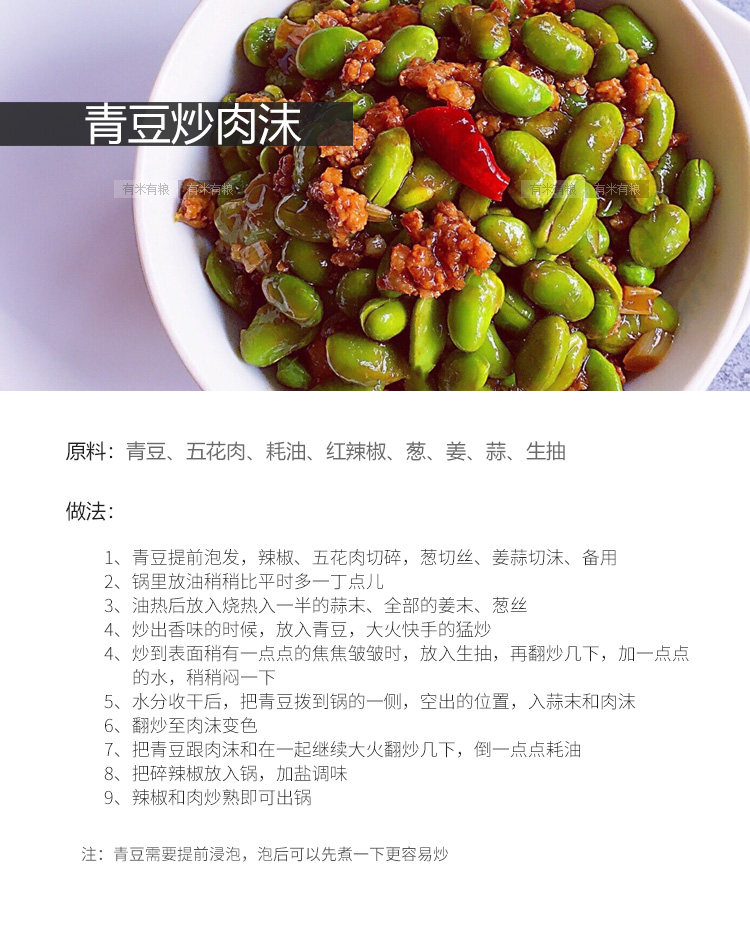 青豆炒肉沫

原料：青豆、五花肉、耗油、红辣椒、葱、姜、蒜、生抽

做法：

1、青豆提前泡发，辣椒、五花肉切碎，葱切丝、姜蒜切沫、备用
2、锅里放油稍稍比平时多一丁点儿
3、油热后放入烧热入一半的蒜末、全部的姜末、葱丝
4、炒出香味的时候，放入青豆，大火快手的猛炒
4、炒到表面稍有一点点的焦焦皱皱时，放入生抽，再翻炒几下，加一点点的水，稍稍闷一下
5、水分收干后，把青豆拨到锅的一侧，空出的位置，入蒜末和肉沫
6、翻炒至肉沫变色
7、把青豆跟肉沫和在一起继续大火翻炒几下，倒一点点耗油
8、把碎辣椒放入锅，加盐调味
9、辣椒和肉炒熟即可出锅

注：青豆需要提前浸泡，泡后可以先煮一下更容易炒

有米有粮